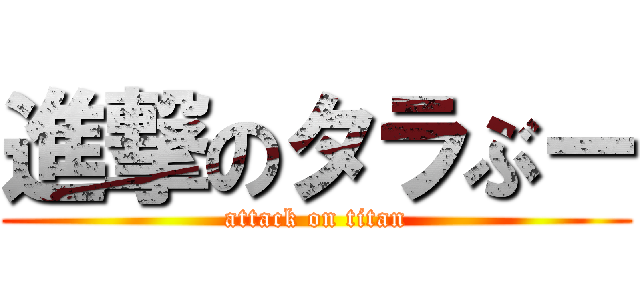 進撃のタラぶー
attack on titan